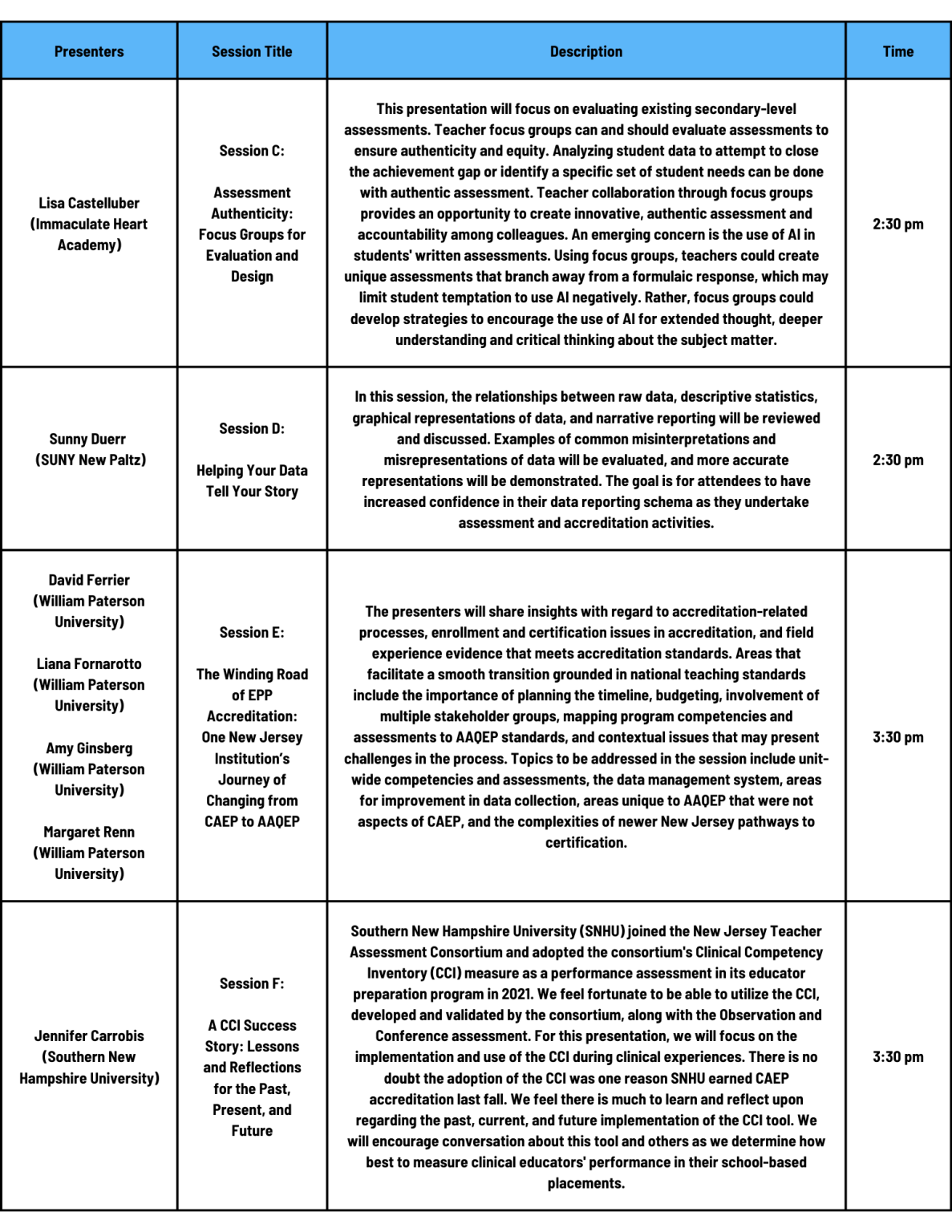 | Presenters | Session Title | Description | Time |
|---|---|---|---|
| Lisa Castelluber (Immaculate Heart Academy) | Session C: Assessment Authenticity: Focus Groups for Evaluation and Design | This presentation will focus on evaluating existing secondary-level assessments. Teacher focus groups can and should evaluate assessments to ensure authenticity and equity. Analyzing student data to attempt to close the achievement gap or identify a specific set of student needs can be done with authentic assessment. Teacher collaboration through focus groups provides an opportunity to create innovative, authentic assessment and accountability among colleagues. An emerging concern is the use of AI in students' written assessments. Using focus groups, teachers could create unique assessments that branch away from a formulaic response, which may limit student temptation to use AI negatively. Rather, focus groups could develop strategies to encourage the use of AI for extended thought, deeper understanding and critical thinking about the subject matter. | 2:30 pm |
| Sunny Duerr (SUNY New Paltz) | Session D: Helping Your Data Tell Your Story | In this session, the relationships between raw data, descriptive statistics, graphical representations of data, and narrative reporting will be reviewed and discussed. Examples of common misinterpretations and misrepresentations of data will be evaluated, and more accurate representations will be demonstrated. The goal is for attendees to have increased confidence in their data reporting schema as they undertake assessment and accreditation activities. | 2:30 pm |
| David Ferrier (William Paterson University) Liana Fornarotto (William Paterson University) Amy Ginsberg (William Paterson University) Margaret Renn (William Paterson University) | Session E: The Winding Road of EPP Accreditation: One New Jersey Institution's Journey of Changing from CAEP to AAQEP | The presenters will share insights with regard to accreditation-related processes, enrollment and certification issues in accreditation, and field experience evidence that meets accreditation standards. Areas that facilitate a smooth transition grounded in national teaching standards include the importance of planning the timeline, budgeting, involvement of multiple stakeholder groups, mapping program competencies and assessments to AAQEP standards, and contextual issues that may present challenges in the process. Topics to be addressed in the session include unit-wide competencies and assessments, the data management system, areas for improvement in data collection, areas unique to AAQEP that were not aspects of CAEP, and the complexities of newer New Jersey pathways to certification. | 3:30 pm |
| Jennifer Carrobis (Southern New Hampshire University) | Session F: A CCI Success Story: Lessons and Reflections for the Past, Present, and Future | Southern New Hampshire University (SNHU) joined the New Jersey Teacher Assessment Consortium and adopted the consortium's Clinical Competency Inventory (CCI) measure as a performance assessment in its educator preparation program in 2021. We feel fortunate to be able to utilize the CCI, developed and validated by the consortium, along with the Observation and Conference assessment. For this presentation, we will focus on the implementation and use of the CCI during clinical experiences. There is no doubt the adoption of the CCI was one reason SNHU earned CAEP accreditation last fall. We feel there is much to learn and reflect upon regarding the past, current, and future implementation of the CCI tool. We will encourage conversation about this tool and others as we determine how best to measure clinical educators' performance in their school-based placements. | 3:30 pm |